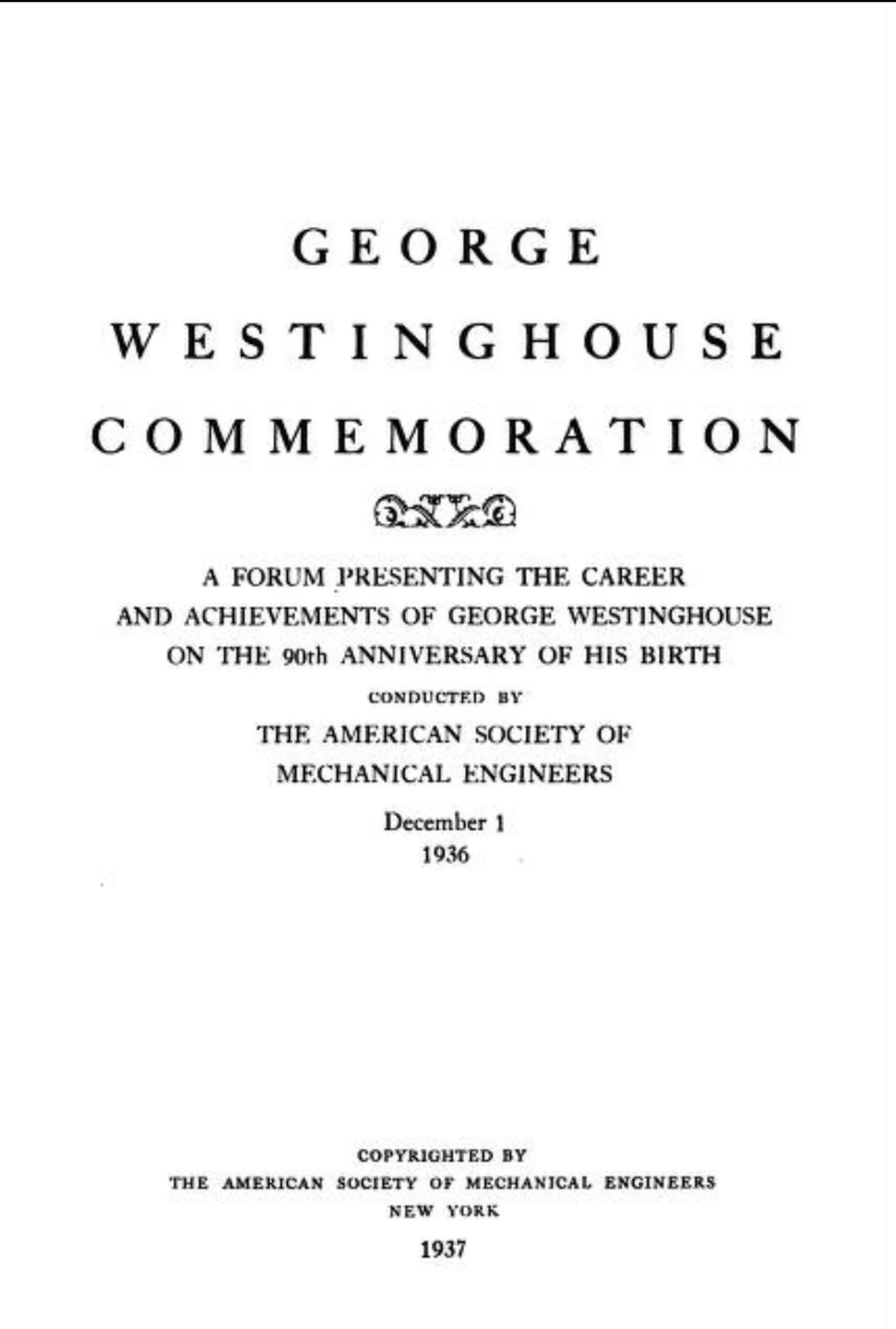 GEORGE

WESTINGHOUSE

COMMEMORATION

A FORUM PRESENTING THE CAREER AND ACHIEVEMENTS OF GEORGE WESTINGHOUSE ON THE 90th ANNIVERSARY OF HIS BIRTH

CONDUCTED BY

THE AMERICAN SOCIETY OF
MECHANICAL ENGINEERS

December 1
1936

COPYRIGHTED BY
THE AMERICAN SOCIETY OF MECHANICAL ENGINEERS
NEW YORK

1937